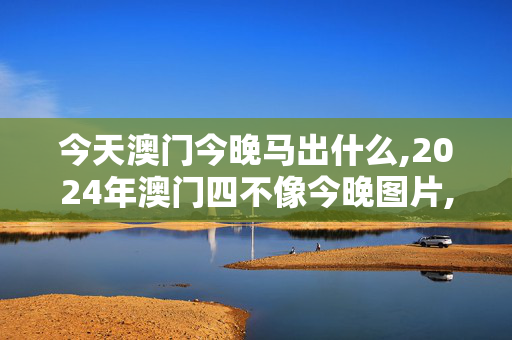 今天澳门今晚马出什么,2024年澳门四不像今晚图片,